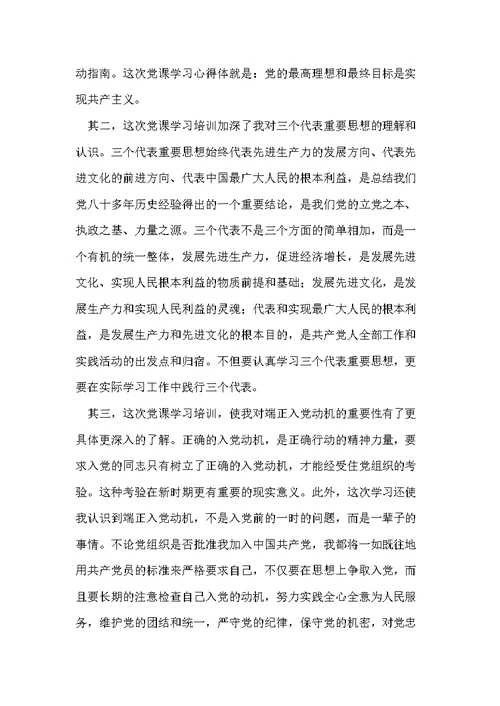 动指南。这次党课学习心得体就是：党的最高理想和最终目标是实现共产主义。

其二，这次党课学习培训加深了我对三个代表重要思想的理解和认识。三个代表重要思想始终代表先进生产力的发展方向、代表先进文化的前进方向、代表中国最广大人民的根本利益，是总结我们党八十多年历史经验得出的一个重要结论，是我们党的立党之本、执政之基、力量之源。三个代表不是三个方面的简单相加，而是一个有机的统一整体，发展先进生产力，促进经济增长，是发展先进文化、实现人民根本利益的物质前提和基础；发展先进文化，是发展生产力和实现人民利益的灵魂；代表和实现最广大人民的根本利益，是发展生产力和先进文化的根本目的，是共产党人全部工作和实践活动的出发点和归宿。不但要认真学习三个代表重要思想，更要在实际学习工作中践行三个代表。

其三，这次党课学习培训，使我对端正入党动机的重要性有了更具体更深入的了解。正确的入党动机，是正确行动的精神力量，要求入党的同志只有树立了正确的入党动机，才能经受住党组织的考验。这种考验在新时期更有重要的现实意义。此外，这次学习还使我认识到端正入党动机，不是入党前的一时的问题，而是一辈子的事情。不论党组织是否批准我加入中国共产党，我都将一如既往地用共产党员的标准来严格要求自己，不仅要在思想上争取入党，而且要长期的注意检查自己入党的动机，努力实践全心全意为人民服务，维护党的团结和统一，严守党的纪律，保守党的机密，对党忠